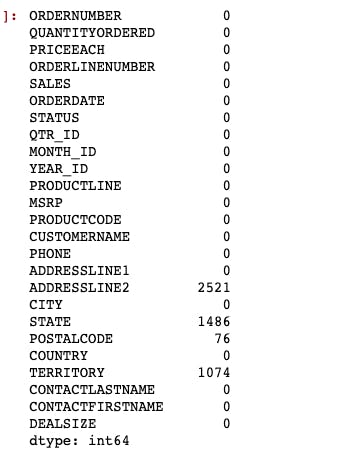 ]: ORDERNUMBER 0
QUANTITYORDERED 0
PRICEEACH 0
ORDERLINENUMBER 0
SALES 0
ORDERDATE 0
STATUS 0
QTR_ID 0
MONTH_ID 0
YEAR_ID 0
PRODUCTLINE 0
MSRP 0
PRODUCTCODE 0
CUSTOMERNAME 0
PHONE 0
ADDRESSLINE1 0
ADDRESSLINE2 2521
CITY 0
STATE 1486
POSTALCODE 76
COUNTRY 0
TERRITORY 1074
CONTACTLASTNAME 0
CONTACTFIRSTNAME 0
DEALSIZE 0
dtype: int64